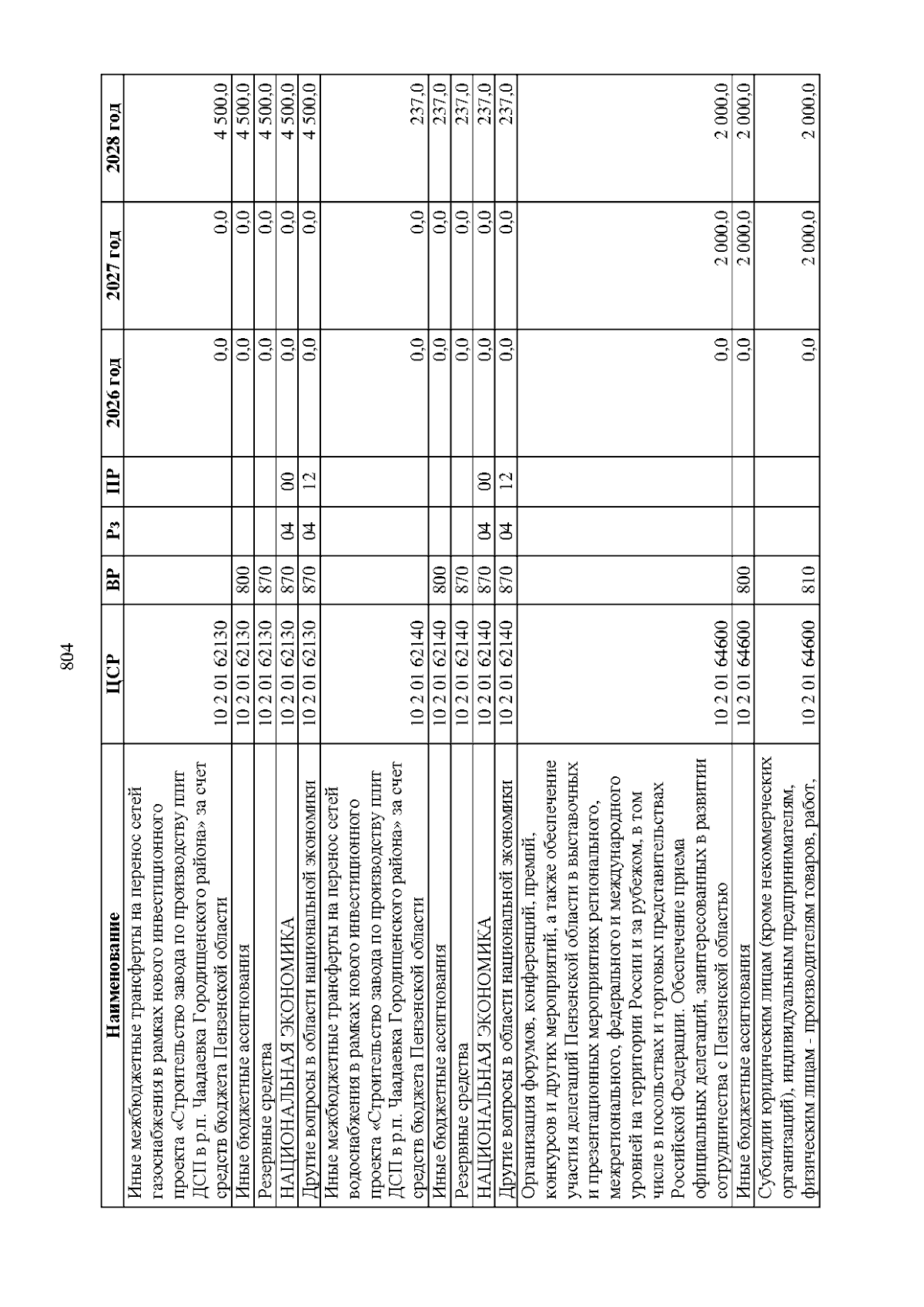 804

| Наименование | ЦСР | ВР | Рз | ПР | 2026 год | 2027 год | 2028 год |
|---|---|---|---|---|---|---|---|
| Иные межбюджетные трансферты на перенос сетей газоснабжения в рамках нового инвестиционного проекта «Строительство завода по производству плит ДСП в р.п. Чаадаевка Городищенского района» за счет средств бюджета Пензенской области | 10 2 01 62130 | | | | 0,0 | 0,0 | 4 500,0 |
| Иные бюджетные ассигнования | 10 2 01 62130 | 800 | | | 0,0 | 0,0 | 4 500,0 |
| Резервные средства | 10 2 01 62130 | 870 | | | 0,0 | 0,0 | 4 500,0 |
| НАЦИОНАЛЬНАЯ ЭКОНОМИКА | 10 2 01 62130 | 870 | 04 | 00 | 0,0 | 0,0 | 4 500,0 |
| Другие вопросы в области национальной экономики | 10 2 01 62130 | 870 | 04 | 12 | 0,0 | 0,0 | 4 500,0 |
| Иные межбюджетные трансферты на перенос сетей водоснабжения в рамках нового инвестиционного проекта «Строительство завода по производству плит ДСП в р.п. Чаадаевка Городищенского района» за счет средств бюджета Пензенской области | 10 2 01 62140 | | | | 0,0 | 0,0 | 237,0 |
| Иные бюджетные ассигнования | 10 2 01 62140 | 800 | | | 0,0 | 0,0 | 237,0 |
| Резервные средства | 10 2 01 62140 | 870 | | | 0,0 | 0,0 | 237,0 |
| НАЦИОНАЛЬНАЯ ЭКОНОМИКА | 10 2 01 62140 | 870 | 04 | 00 | 0,0 | 0,0 | 237,0 |
| Другие вопросы в области национальной экономики | 10 2 01 62140 | 870 | 04 | 12 | 0,0 | 0,0 | 237,0 |
| Организация форумов, конференций, премий, конкурсов и других мероприятий, а также обеспечение участия делегаций Пензенской области в выставочных и презентационных мероприятиях регионального, межрегионального, федерального и международного уровней на территории России и за рубежом, в том числе в посольствах и торговых представительствах Российской Федерации. Обеспечение приема официальных делегаций, заинтересованных в развитии сотрудничества с Пензенской областью | 10 2 01 64600 | | | | 0,0 | 2 000,0 | 2 000,0 |
| Иные бюджетные ассигнования | 10 2 01 64600 | 800 | | | 0,0 | 2 000,0 | 2 000,0 |
| Субсидии юридическим лицам (кроме некоммерческих организаций), индивидуальным предпринимателям, физическим лицам - производителям товаров, работ, | 10 2 01 64600 | 810 | | | 0,0 | 2 000,0 | 2 000,0 |